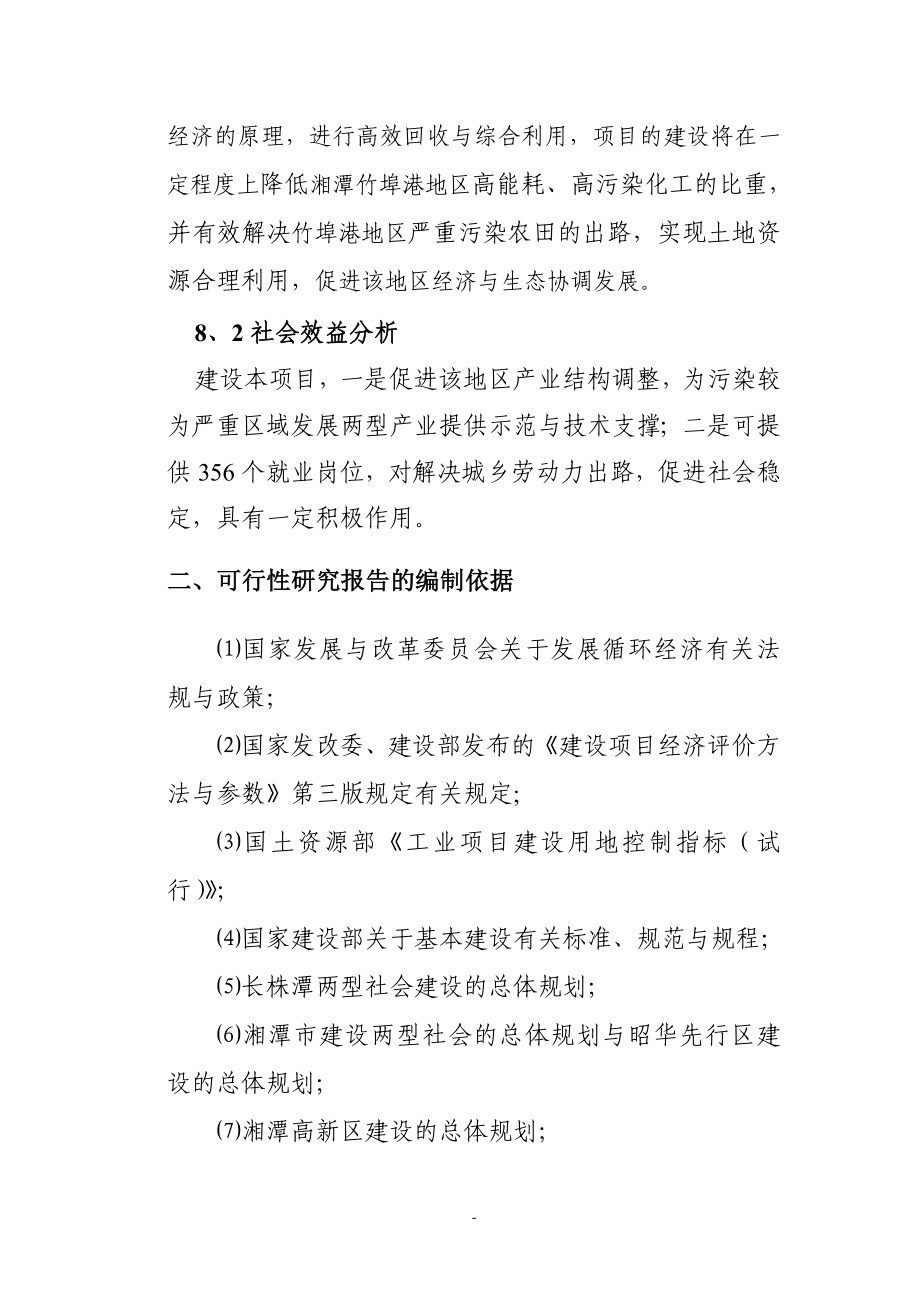 经济的原理，进行高效回收与综合利用，项目的建设将在一定程度上降低湘潭竹埠港地区高能耗、高污染化工的比重，并有效解决竹埠港地区严重污染农田的出路，实现土地资源合理利用，促进该地区经济与生态协调发展。

8、2 社会效益分析

建设本项目，一是促进该地区产业结构调整，为污染较为严重区域发展两型产业提供示范与技术支撑；二是可提供 356 个就业岗位，对解决城乡劳动力出路，促进社会稳定，具有一定积极作用。

二、可行性研究报告的编制依据

⑴国家发展与改革委员会关于发展循环经济有关法规与政策；

⑵国家发改委、建设部发布的《建设项目经济评价方法与参数》第三版规定有关规定；

⑶国土资源部《工业项目建设用地控制指标（试行）》；

⑷国家建设部关于基本建设有关标准、规范与规程；

⑸长株潭两型社会建设的总体规划；

⑹湘潭市建设两型社会的总体规划与昭华先行区建设的总体规划；

⑺湘潭高新区建设的总体规划；

-